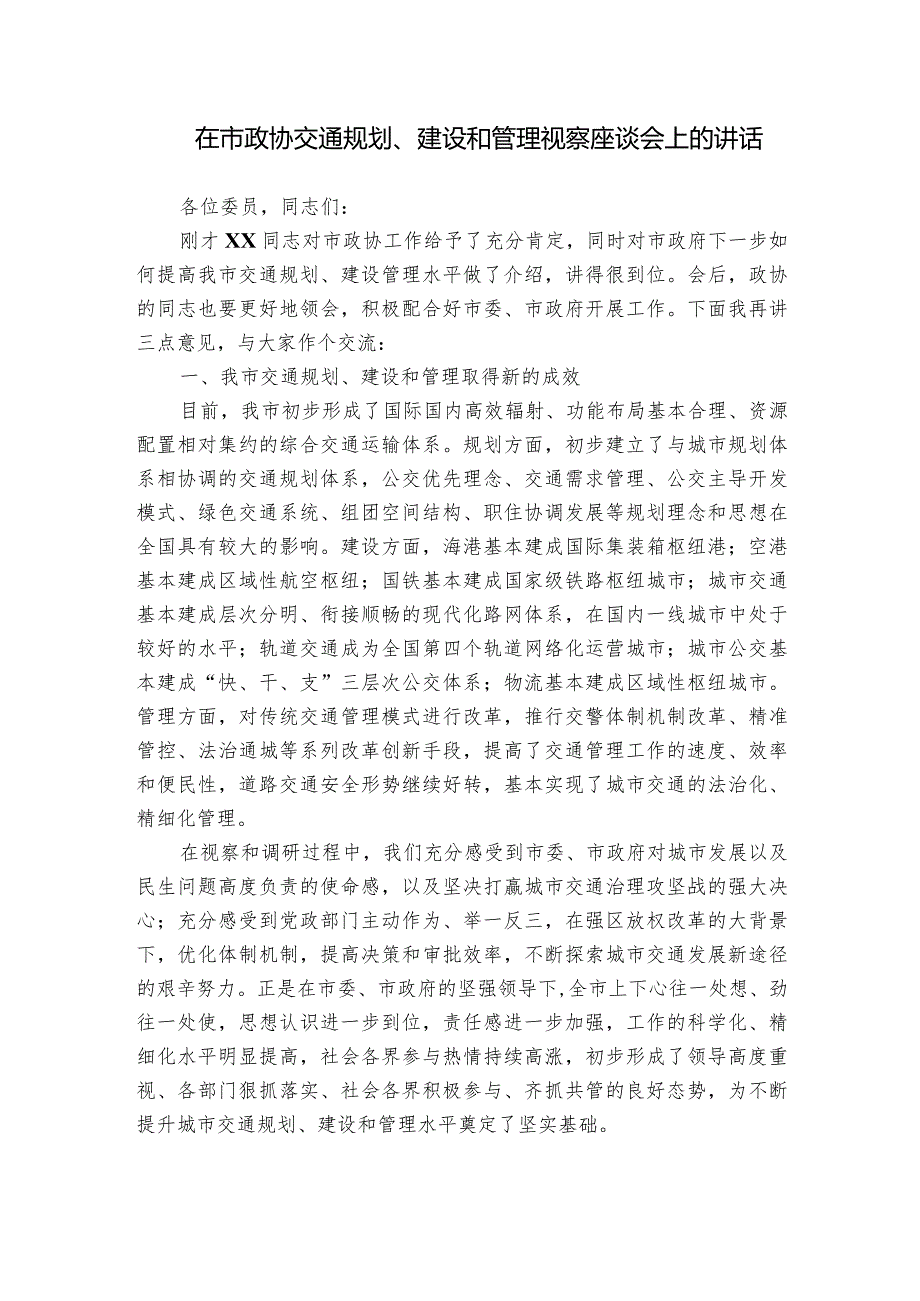 在市政协交通规划、建设和管理视察座谈会上的讲话

各位委员，同志们：

刚才XX同志对市政协工作给予了充分肯定，同时对市政府下一步如何提高我市交通规划、建设管理水平做了介绍，讲得很到位。会后，政协的同志也要更好地领会，积极配合好市委、市政府开展工作。下面我再讲三点意见，与大家作个交流：

一、我市交通规划、建设和管理取得新的成效

目前，我市初步形成了国际国内高效辐射、功能布局基本合理、资源配置相对集约的综合交通运输体系。规划方面，初步建立了与城市规划体系相协调的交通规划体系，公交优先理念、交通需求管理、公交主导开发模式、绿色交通系统、组团空间结构、职住协调发展等规划理念和思想在全国具有较大的影响。建设方面，海港基本建成国际集装箱枢纽港；空港基本建成区域性航空枢纽；国铁基本建成国家级铁路枢纽城市；城市交通基本建成层次分明、衔接顺畅的现代化路网体系，在国内一线城市中处于较好的水平；轨道交通成为全国第四个轨道网络化运营城市；城市公交基本建成“快、干、支”三层次公交体系；物流基本建成区域性枢纽城市。管理方面，对传统交通管理模式进行改革，推行交警体制机制改革、精准管控、法治通城等系列改革创新手段，提高了交通管理工作的速度、效率和便民性，道路交通安全形势继续好转，基本实现了城市交通的法治化、精细化管理。

在视察和调研过程中，我们充分感受到市委、市政府对城市发展以及民生问题高度负责的使命感，以及坚决打赢城市交通治理攻坚战的强大决心；充分感受到党政部门主动作为、举一反三，在强区放权改革的大背景下，优化体制机制，提高决策和审批效率，不断探索城市交通发展新途径的艰辛努力。正是在市委、市政府的坚强领导下，全市上下心往一处想、劲往一处使，思想认识进一步到位，责任感进一步加强，工作的科学化、精细化水平明显提高，社会各界参与热情持续高涨，初步形成了领导高度重视、各部门狠抓落实、社会各界积极参与、齐抓共管的良好态势，为不断提升城市交通规划、建设和管理水平奠定了坚实基础。